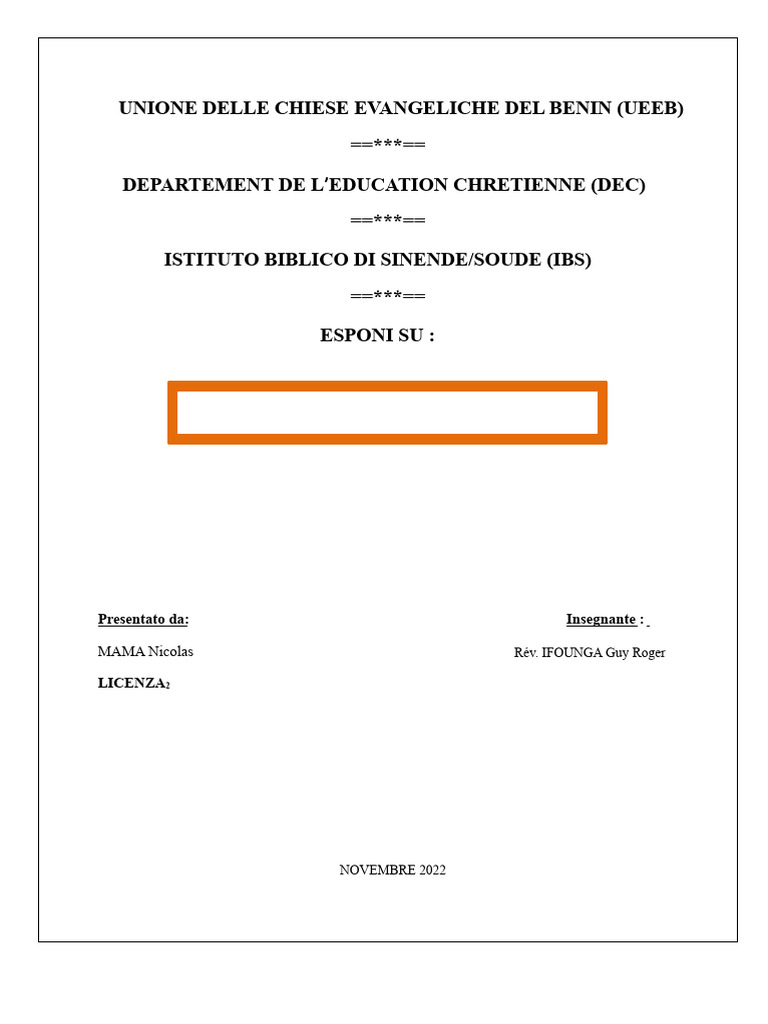 UNIONE DELLE CHIESE EVANGELICHE DEL BENIN (UEEB)

==***==

DEPARTEMENT DE L'EDUCATION CHRETIENNE (DEC)

==***==

ISTITUTO BIBLICO DI SINENDE/SOUDE (IBS)

==***==

ESPONI SU :

Presentato da:

MAMA Nicolas

LICENZA$_2$

Insegnante :

Rév. IFOUNGA Guy Roger

NOVEMBRE 2022